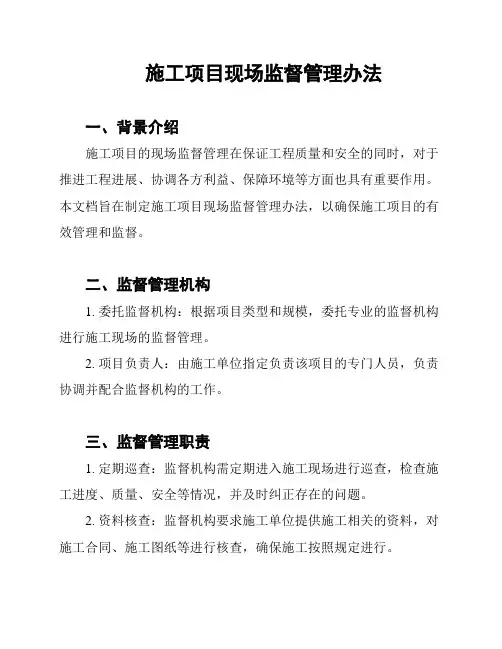 施工项目现场监督管理办法

一、背景介绍

施工项目的现场监督管理在保证工程质量和安全的同时，对于推进工程进展、协调各方利益、保障环境等方面也具有重要作用。本文档旨在制定施工项目现场监督管理办法，以确保施工项目的有效管理和监督。

二、监督管理机构

1. 委托监督机构：根据项目类型和规模，委托专业的监督机构进行施工现场的监督管理。

2. 项目负责人：由施工单位指定负责该项目的专门人员，负责协调并配合监督机构的工作。

三、监督管理职责

1. 定期巡查：监督机构需定期进入施工现场进行巡查，检查施工进度、质量、安全等情况，并及时纠正存在的问题。

2. 资料核查：监督机构要求施工单位提供施工相关的资料，对施工合同、施工图纸等进行核查，确保施工按照规定进行。